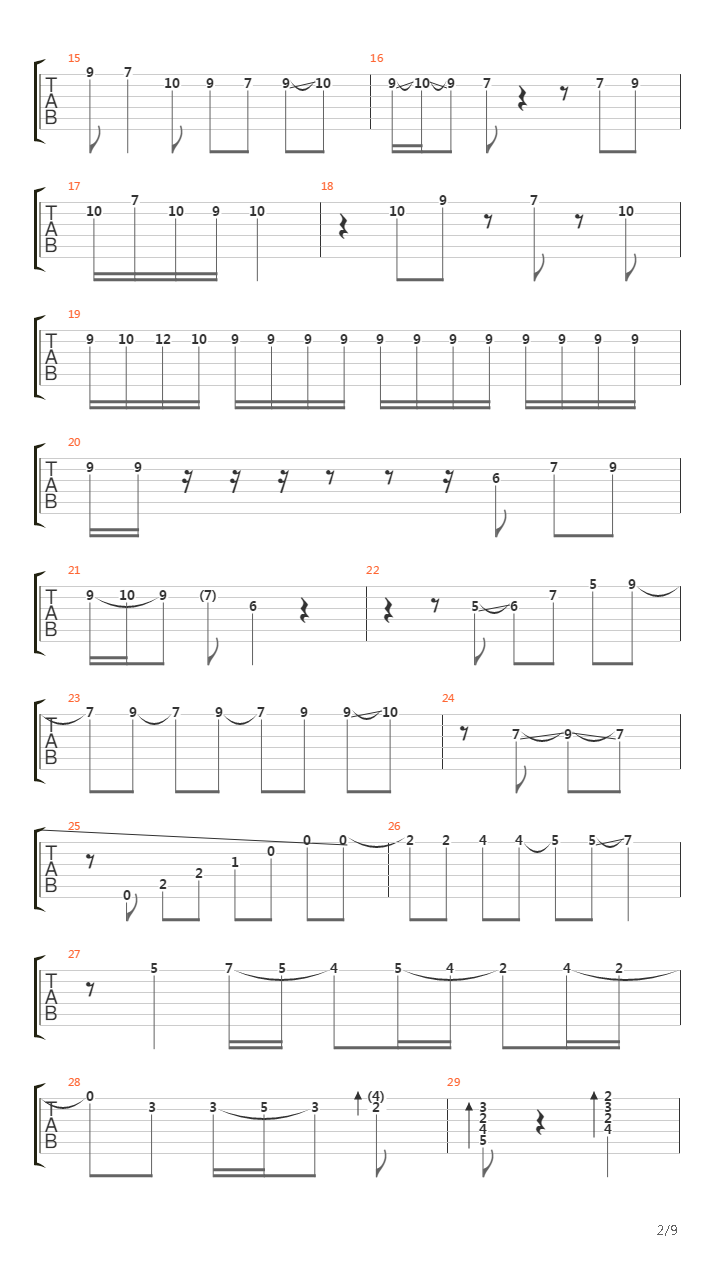 15
T
A
B
9 7 10 9 7 9 10

16
9 10 9 7 7 9

17
T
A
B
10 7 10 9 10

18
10 9 7 10

19
T
A
B
9 10 12 10 9 9 9 9 9 9 9 9 9 9 9 9

20
T
A
B
9 9 6 7 9

21
T
A
B
9 10 9 (7) 6

22
5 6 7 5 9

23
T
A
B
7 9 7 9 7 9 9 10

24
7 9 7

25
T
A
B
0 2 2 1 0 0 0

26
2 2 4 4 5 5 7

27
T
A
B
5 7 5 4 5 4 2 4 2

28
T
A
B
0 3 3 5 3 (4) 2

29
3 2 4 5 2 3 2 4

2/9